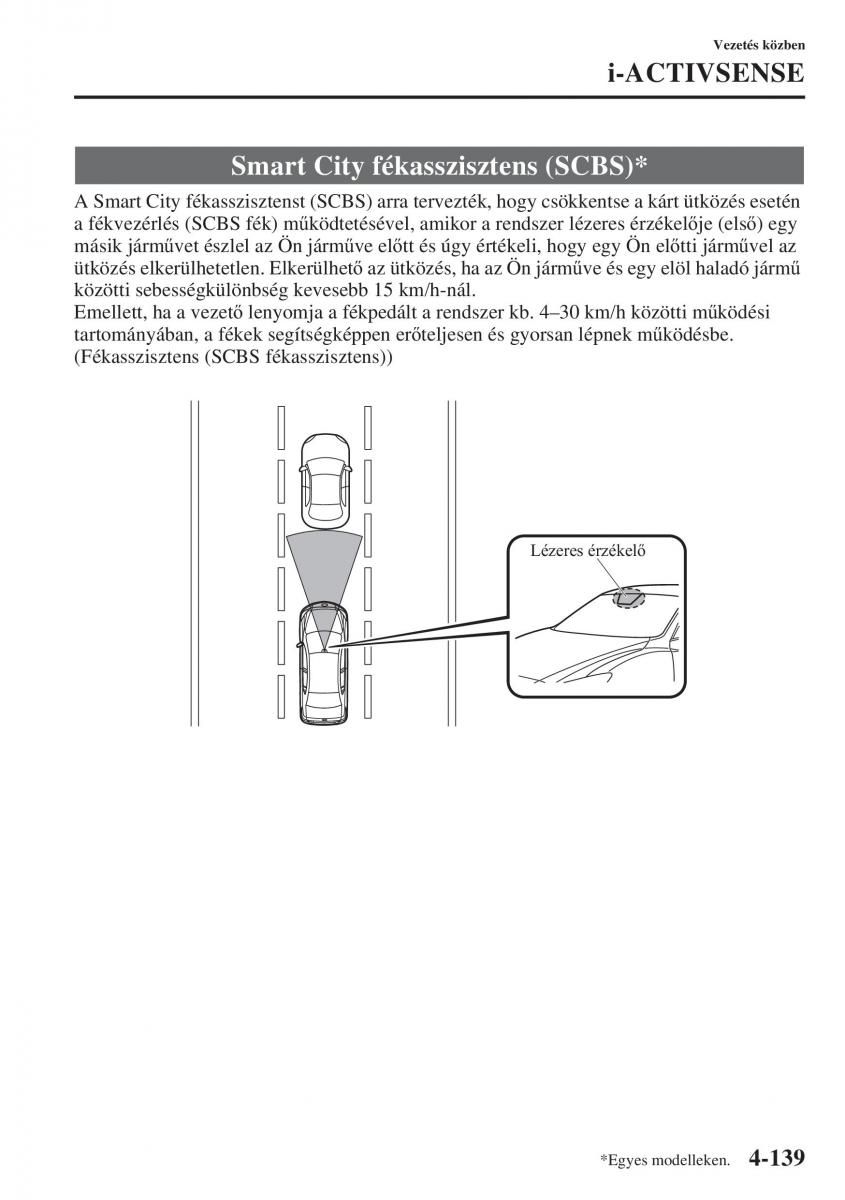 Vezetés közben

i-ACTIVSENSE

Smart City fékasszisztens (SCBS)*

A Smart City fékasszisztenst (SCBS) arra tervezték, hogy csökkentse a kárt ütközés esetén a fékvezérlés (SCBS fék) működtetésével, amikor a rendszer lézeres érzékelője (első) egy másik járművet észlel az Ön járműve előtt és úgy értékeli, hogy egy Ön előtti járművel az ütközés elkerülhetetlen. Elkerülhető az ütközés, ha az Ön járműve és egy elöl haladó jármű közötti sebességkülönbség kevesebb 15 km/h-nál.
Emellett, ha a vezető lenyomja a fékpedált a rendszer kb. 4–30 km/h közötti működési tartományában, a fékek segítségképpen erőteljesen és gyorsan lépnek működésbe. (Fékasszisztens (SCBS fékasszisztens))

Lézeres érzékelő

*Egyes modelleken. 4-139